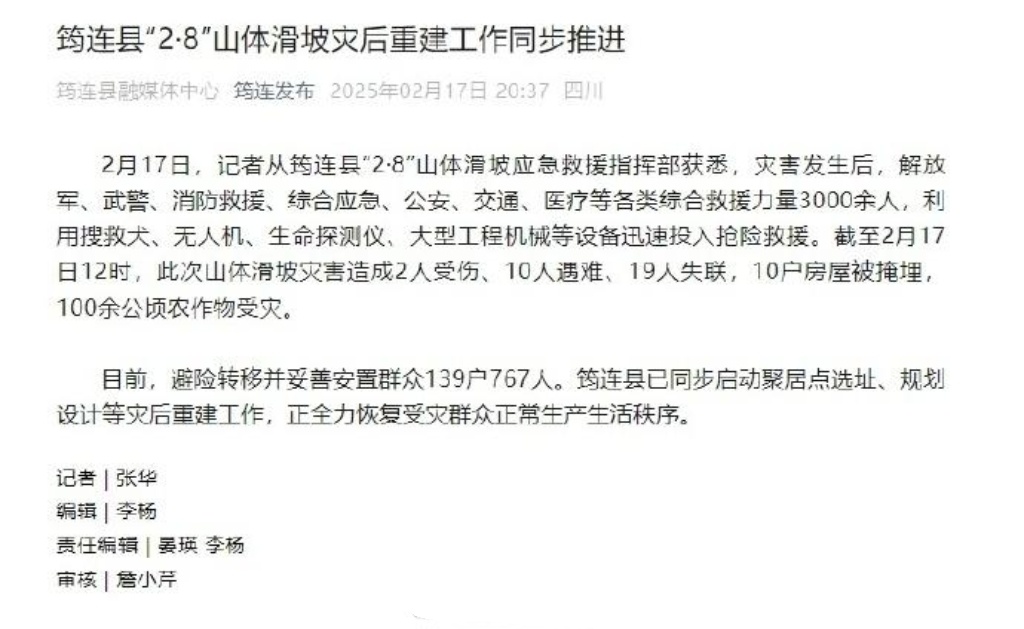 筠连县“2·8”山体滑坡灾后重建工作同步推进

筠连县融媒体中心 筠连发布 2025年02月17日 20:37 四川

2月17日，记者从筠连县“2·8”山体滑坡应急救援指挥部获悉，灾害发生后，解放军、武警、消防救援、综合应急、公安、交通、医疗等各类综合救援力量3000余人，利用搜救犬、无人机、生命探测仪、大型工程机械等设备迅速投入抢险救援。截至2月17日12时，此次山体滑坡灾害造成2人受伤、10人遇难、19人失联，10户房屋被掩埋，100余公顷农作物受灾。

目前，避险转移并妥善安置群众139户767人。筠连县已同步启动聚居点选址、规划设计等灾后重建工作，正全力恢复受灾群众正常生产生活秩序。

记者 | 张华
编辑 | 李杨
责任编辑 | 晏瑛 李杨
审核 | 詹小芹